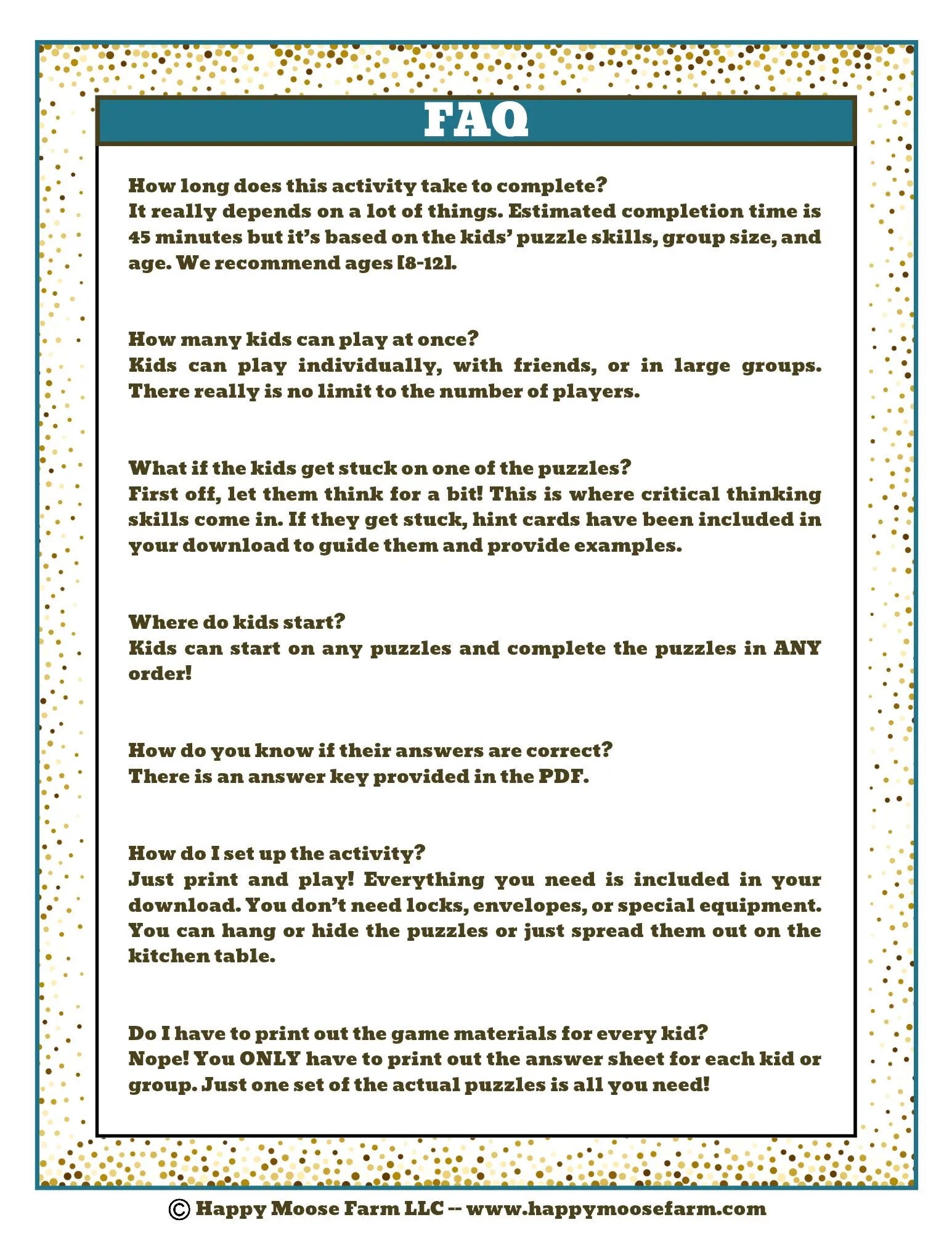 FAQ

How long does this activity take to complete?
It really depends on a lot of things. Estimated completion time is 45 minutes but it's based on the kids' puzzle skills, group size, and age. We recommend ages [8-12].

How many kids can play at once?
Kids can play individually, with friends, or in large groups. There really is no limit to the number of players.

What if the kids get stuck on one of the puzzles?
First off, let them think for a bit! This is where critical thinking skills come in. If they get stuck, hint cards have been included in your download to guide them and provide examples.

Where do kids start?
Kids can start on any puzzles and complete the puzzles in ANY order!

How do you know if their answers are correct?
There is an answer key provided in the PDF.

How do I set up the activity?
Just print and play! Everything you need is included in your download. You don't need locks, envelopes, or special equipment. You can hang or hide the puzzles or just spread them out on the kitchen table.

Do I have to print out the game materials for every kid?
Nope! You ONLY have to print out the answer sheet for each kid or group. Just one set of the actual puzzles is all you need!

© Happy Moose Farm LLC -- www.happymoosefarm.com